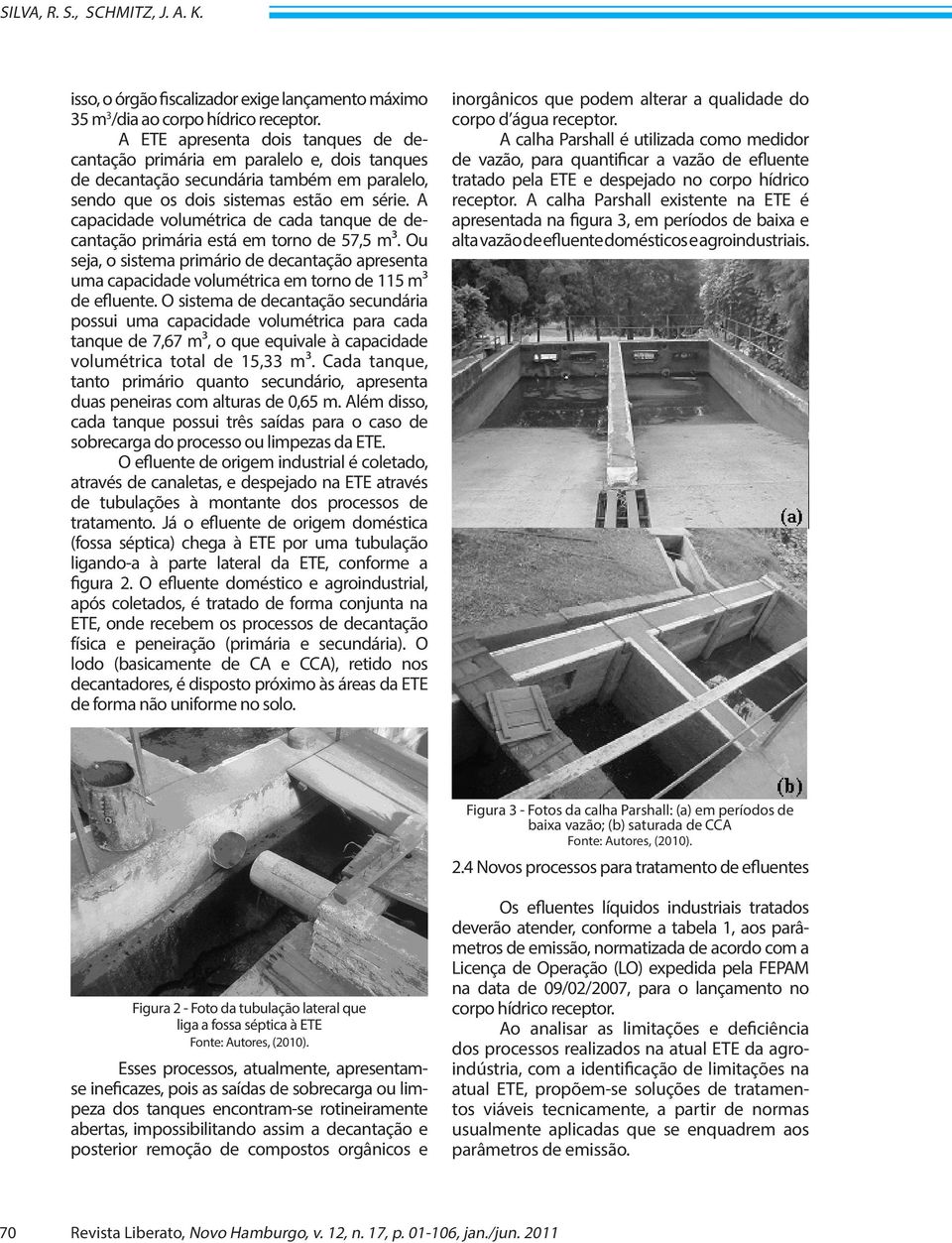 SILVA, R. S., SCHMITZ, J. A. K.

isso, o órgão fiscalizador exige lançamento máximo 35 $m^3$/dia ao corpo hídrico receptor.

A ETE apresenta dois tanques de decantação primária em paralelo e, dois tanques de decantação secundária também em paralelo, sendo que os dois sistemas estão em série. A capacidade volumétrica de cada tanque de decantação primária está em torno de 57,5 $m^3$. Ou seja, o sistema primário de decantação apresenta uma capacidade volumétrica em torno de 115 $m^3$ de efluente. O sistema de decantação secundária possui uma capacidade volumétrica para cada tanque de 7,67 $m^3$, o que equivale à capacidade volumétrica total de 15,33 $m^3$. Cada tanque, tanto primário quanto secundário, apresenta duas peneiras com alturas de 0,65 m. Além disso, cada tanque possui três saídas para o caso de sobrecarga do processo ou limpezas da ETE.

O efluente de origem industrial é coletado, através de canaletas, e despejado na ETE através de tubulações à montante dos processos de tratamento. Já o efluente de origem doméstica (fossa séptica) chega à ETE por uma tubulação ligando-a à parte lateral da ETE, conforme a figura 2. O efluente doméstico e agroindustrial, após coletados, é tratado de forma conjunta na ETE, onde recebem os processos de decantação física e peneiração (primária e secundária). O lodo (basicamente de CA e CCA), retido nos decantadores, é disposto próximo às áreas da ETE de forma não uniforme no solo.

Figura 2 - Foto da tubulação lateral que liga a fossa séptica à ETE
Fonte: Autores, (2010).

Esses processos, atualmente, apresentam-se ineficazes, pois as saídas de sobrecarga ou limpeza dos tanques encontram-se rotineiramente abertas, impossibilitando assim a decantação e posterior remoção de compostos orgânicos e inorgânicos que podem alterar a qualidade do corpo d'água receptor.

A calha Parshall é utilizada como medidor de vazão, para quantificar a vazão de efluente tratado pela ETE e despejado no corpo hídrico receptor. A calha Parshall existente na ETE é apresentada na figura 3, em períodos de baixa e alta vazão de efluente domésticos e agroindustriais.

(a)

(b)

Figura 3 - Fotos da calha Parshall: (a) em períodos de baixa vazão; (b) saturada de CCA
Fonte: Autores, (2010).

2.4 Novos processos para tratamento de efluentes

Os efluentes líquidos industriais tratados deverão atender, conforme a tabela 1, aos parâmetros de emissão, normatizada de acordo com a Licença de Operação (LO) expedida pela FEPAM na data de 09/02/2007, para o lançamento no corpo hídrico receptor.

Ao analisar as limitações e deficiência dos processos realizados na atual ETE da agroindústria, com a identificação de limitações na atual ETE, propõem-se soluções de tratamentos viáveis tecnicamente, a partir de normas usualmente aplicadas que se enquadrem aos parâmetros de emissão.

70 Revista Liberato, Novo Hamburgo, v. 12, n. 17, p. 01-106, jan./jun. 2011